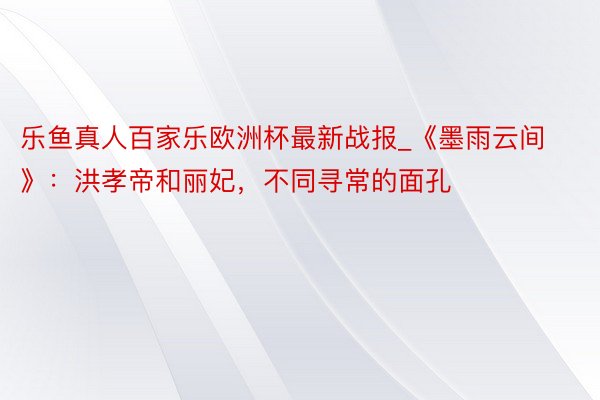 乐鱼真人百家乐欧洲杯最新战报_《墨雨云间》：洪孝帝和丽妃，不同寻常的面孔